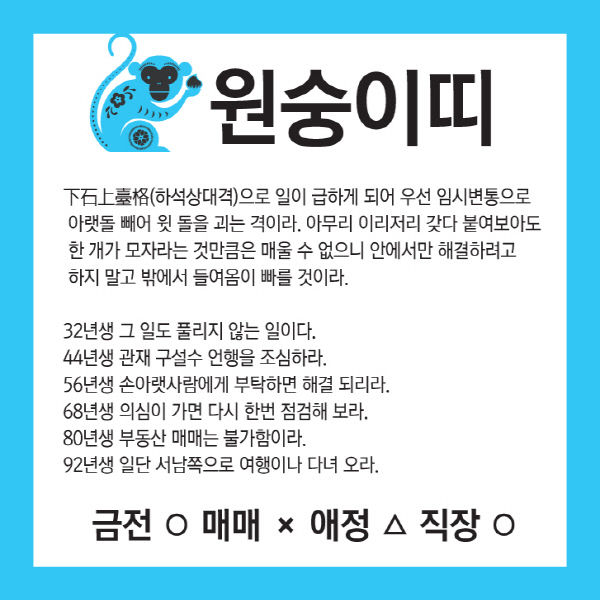 원숭이띠

下石上臺格(하석상대격)으로 일이 급하게 되어 우선 임시변통으로 아랫돌 빼어 윗 돌을 괴는 격이라. 아무리 이리저리 갖다 붙여보아도 한 개가 모자라는 것만큼은 매울 수 없으니 안에서만 해결하려고 하지 말고 밖에서 들여옴이 빠를 것이라.

32년생 그 일도 풀리지 않는 일이다.
44년생 관재 구설수 언행을 조심하라.
56년생 손아랫사람에게 부탁하면 해결 되리라.
68년생 의심이 가면 다시 한번 점검해 보라.
80년생 부동산 매매는 불가함이라.
92년생 일단 서남쪽으로 여행이나 다녀 오라.

금전 ○ 매매 × 애정 △ 직장 ○